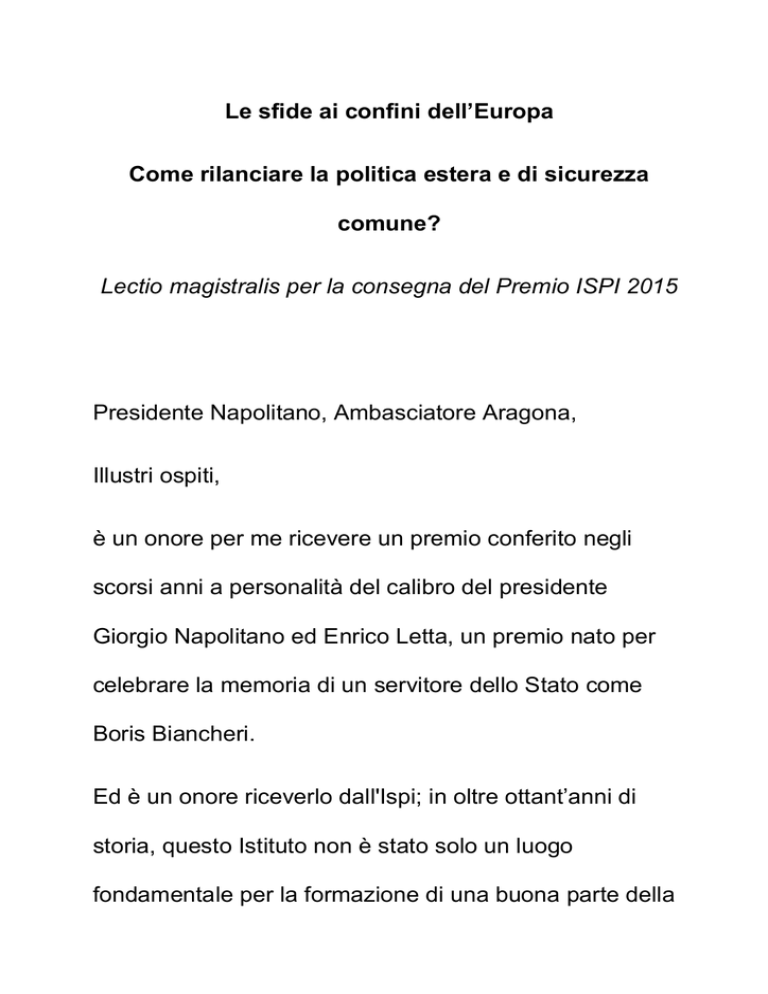 Le sfide ai confini dell’Europa

Come rilanciare la politica estera e di sicurezza comune?

Lectio magistralis per la consegna del Premio ISPI 2015

Presidente Napolitano, Ambasciatore Aragona,

Illustri ospiti,

è un onore per me ricevere un premio conferito negli scorsi anni a personalità del calibro del presidente Giorgio Napolitano ed Enrico Letta, un premio nato per celebrare la memoria di un servitore dello Stato come Boris Biancheri.

Ed è un onore riceverlo dall'Ispi; in oltre ottant’anni di storia, questo Istituto non è stato solo un luogo fondamentale per la formazione di una buona parte della